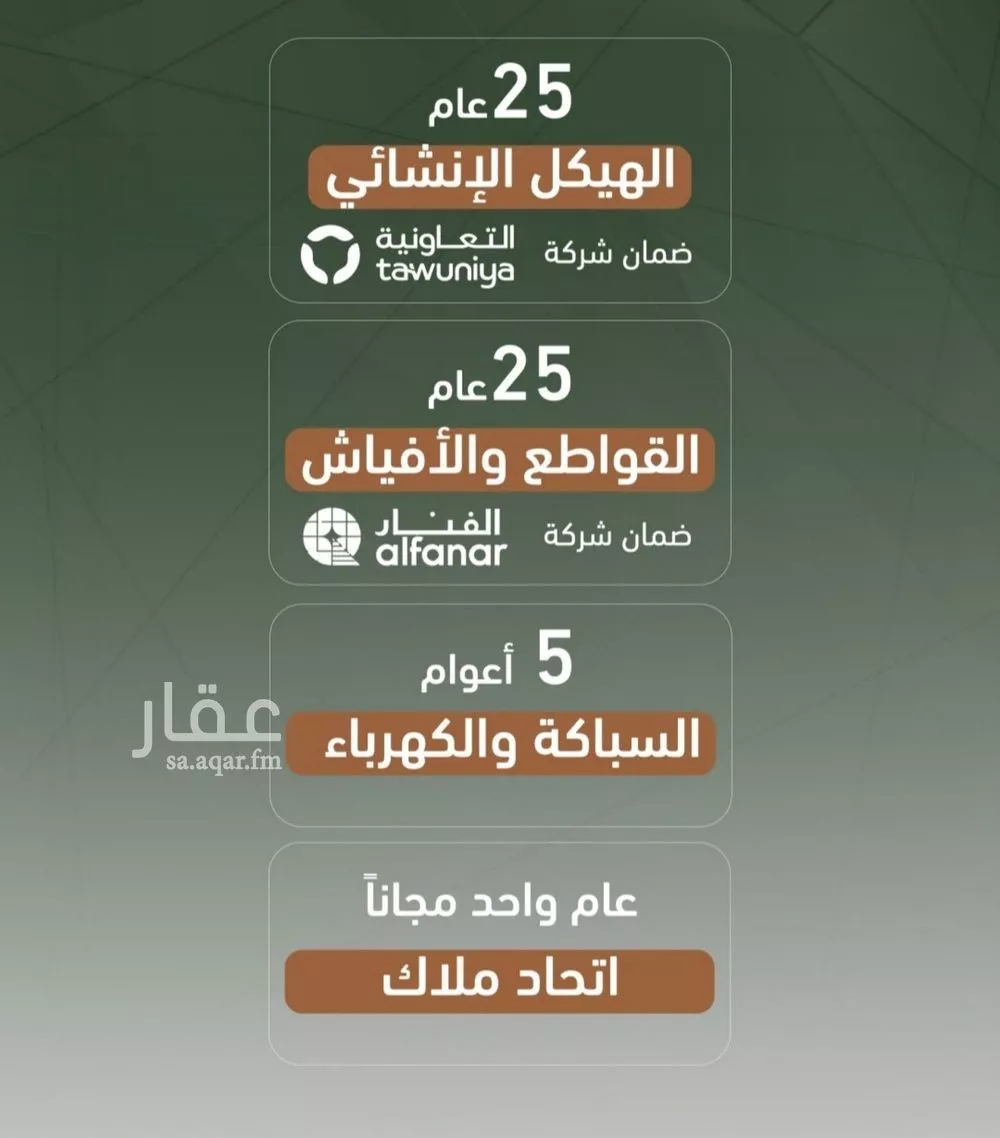 25 عام
الهيكل الإنشائي
ضمان شركة التعاونية tawuniya

25 عام
القواطع والأفياش
ضمان شركة الفنار alfanar

5 أعوام
السباكة والكهرباء

عقار
sa.aqar.fm

عام واحد مجاناً
اتحاد ملاك